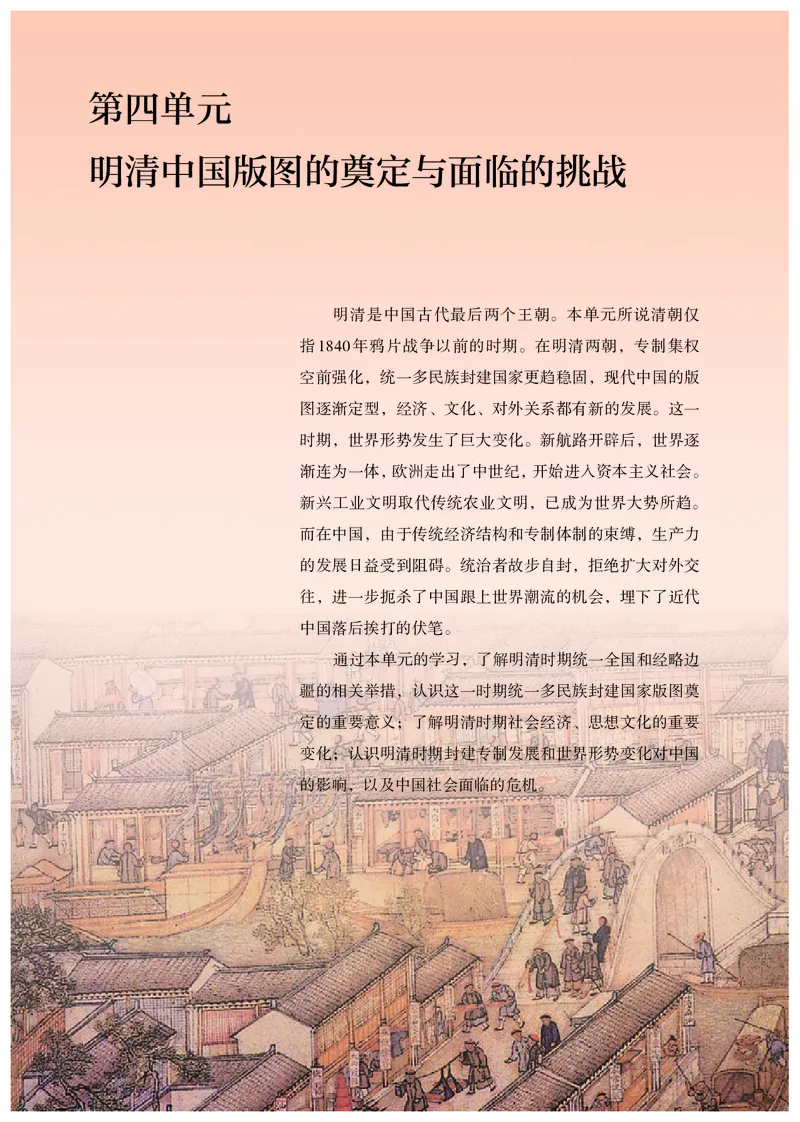 第四单元
明清中国版图的奠定与面临的挑战

明清是中国古代最后两个王朝。本单元所说清朝仅指1840年鸦片战争以前的时期。在明清两朝，专制集权空前强化，统一多民族封建国家更趋稳固，现代中国的版图逐渐定型，经济、文化、对外关系都有新的发展。这一时期，世界形势发生了巨大变化。新航路开辟后，世界逐渐连为一体，欧洲走出了中世纪，开始进入资本主义社会。新兴工业文明取代传统农业文明，已成为世界大势所趋。而在中国，由于传统经济结构和专制体制的束缚，生产力的发展日益受到阻碍。统治者故步自封，拒绝扩大对外交往，进一步扼杀了中国跟上世界潮流的机会，埋下了近代中国落后挨打的伏笔。

通过本单元的学习，了解明清时期统一全国和经略边疆的相关举措，认识这一时期统一多民族封建国家版图奠定的重要意义；了解明清时期社会经济、思想文化的重要变化；认识明清时期封建专制发展和世界形势变化对中国的影响，以及中国社会面临的危机。